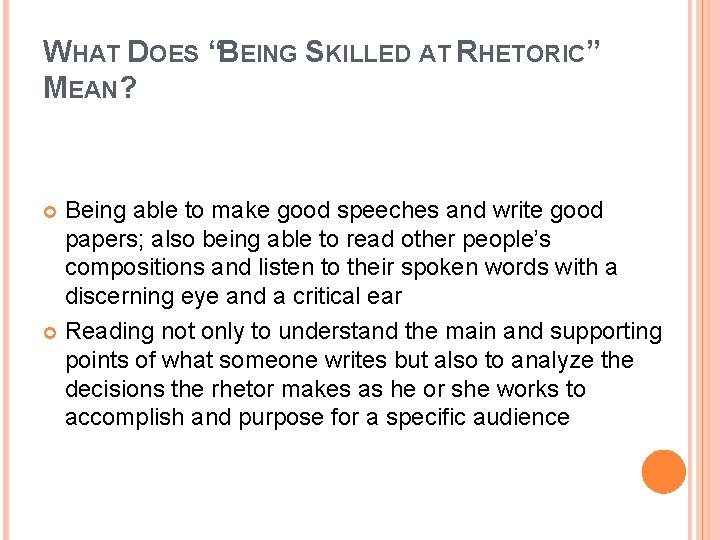 WHAT DOES "BEING SKILLED AT RHETORIC" MEAN?

• Being able to make good speeches and write good papers; also being able to read other people's compositions and listen to their spoken words with a discerning eye and a critical ear

• Reading not only to understand the main and supporting points of what someone writes but also to analyze the decisions the rhetor makes as he or she works to accomplish and purpose for a specific audience